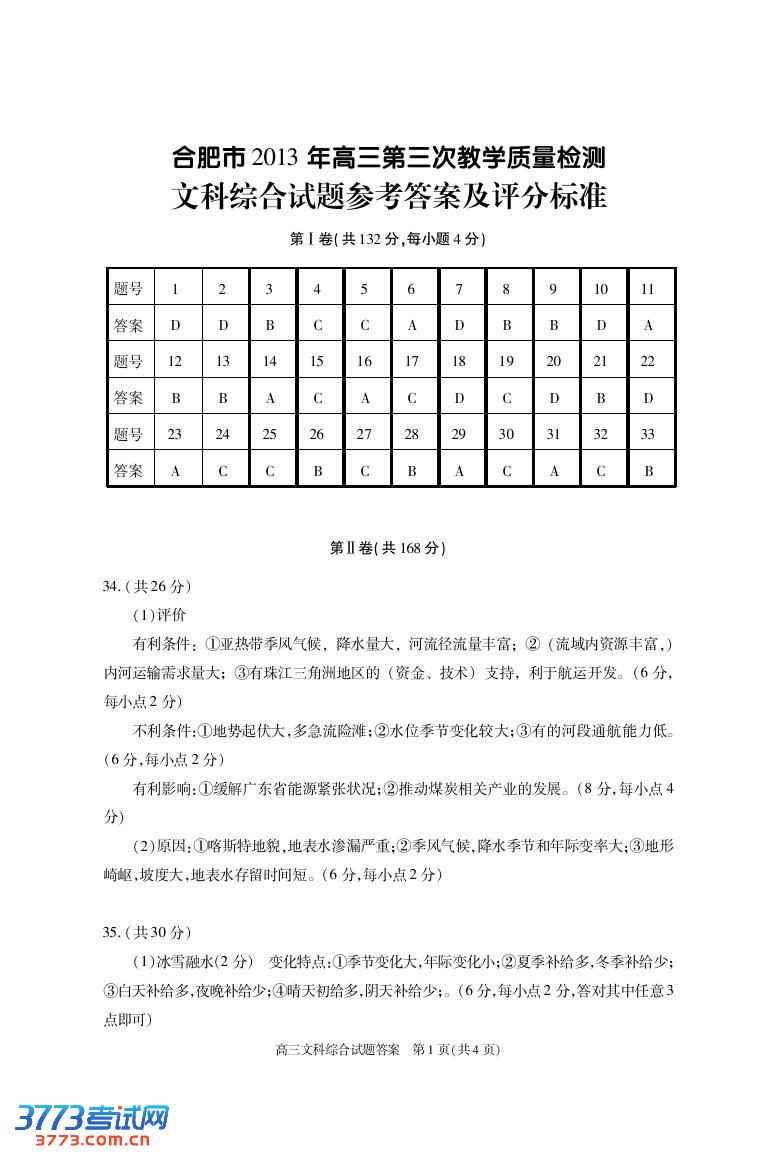 合肥市2013年高三第三次教学质量检测
文科综合试题参考答案及评分标准

第Ⅰ卷(共132分,每小题4分)

| 题号 | 1 | 2 | 3 | 4 | 5 | 6 | 7 | 8 | 9 | 10 | 11 |
|---|---|---|---|---|---|---|---|---|---|---|---|
| 答案 | D | D | B | C | C | A | D | B | B | D | A |
| 题号 | 12 | 13 | 14 | 15 | 16 | 17 | 18 | 19 | 20 | 21 | 22 |
| 答案 | B | B | A | C | A | C | D | C | D | B | D |
| 题号 | 23 | 24 | 25 | 26 | 27 | 28 | 29 | 30 | 31 | 32 | 33 |
| 答案 | A | C | C | B | C | B | A | C | A | C | B |

第Ⅱ卷(共168分)

34.(共26分)

(1)评价

有利条件:①亚热带季风气候,降水量大,河流径流量丰富;②(流域内资源丰富,)内河运输需求量大;③有珠江三角洲地区的(资金、技术)支持,利于航运开发。(6分,每小点2分)

不利条件:①地势起伏大,多急流险滩;②水位季节变化较大;③有的河段通航能力低。(6分,每小点2分)

有利影响:①缓解广东省能源紧张状况;②推动煤炭相关产业的发展。(8分,每小点4分)

(2)原因:①喀斯特地貌,地表水渗漏严重;②季风气候,降水季节和年际变率大;③地形崎岖,坡度大,地表水存留时间短。(6分,每小点2分)

35.(共30分)

(1)冰雪融水(2分) 变化特点:①季节变化大,年际变化小;②夏季补给多,冬季补给少;③白天补给多,夜晚补给少;④晴天初给多,阴天补给少;。(6分,每小点2分,答对其中任意3点即可)

高三文科综合试题答案 第1页(共4页)

3773考试网
3773.com.cn